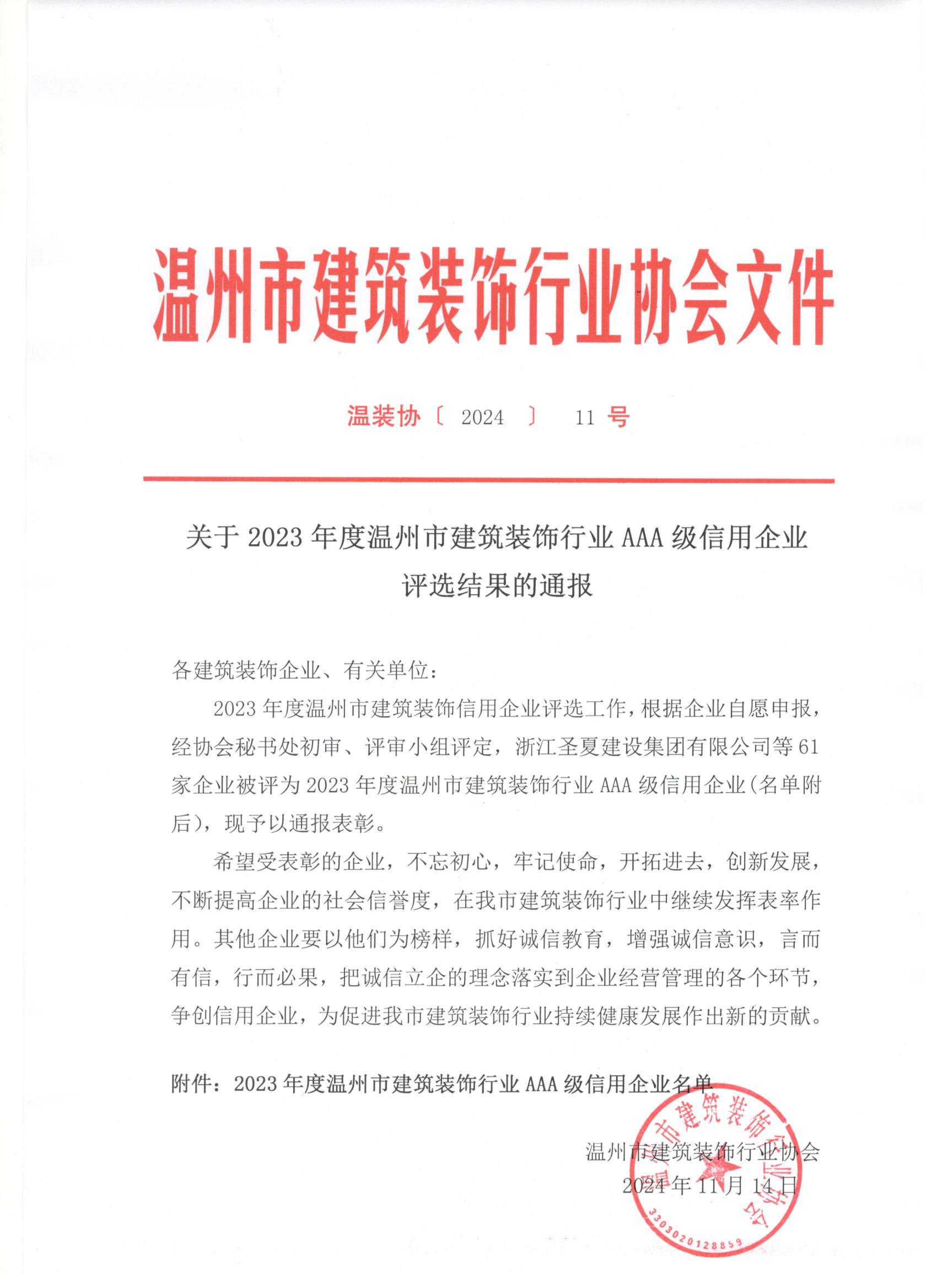 温州市建筑装饰行业协会文件

温装协〔 2024 〕 11 号

关于 2023 年度温州市建筑装饰行业 AAA 级信用企业评选结果的通报

各建筑装饰企业、有关单位：

2023 年度温州市建筑装饰信用企业评选工作，根据企业自愿申报，经协会秘书处初审、评审小组评定，浙江圣夏建设集团有限公司等 61 家企业被评为 2023 年度温州市建筑装饰行业 AAA 级信用企业(名单附后)，现予以通报表彰。

希望受表彰的企业，不忘初心，牢记使命，开拓进去，创新发展，不断提高企业的社会信誉度，在我市建筑装饰行业中继续发挥表率作用。其他企业要以他们为榜样，抓好诚信教育，增强诚信意识，言而有信，行而必果，把诚信立企的理念落实到企业经营管理的各个环节，争创信用企业，为促进我市建筑装饰行业持续健康发展作出新的贡献。

附件：2023 年度温州市建筑装饰行业 AAA 级信用企业名单

温州市建筑装饰行业协会
2024 年 11 月 14 日

温州市建筑装饰行业协会
3303020128859